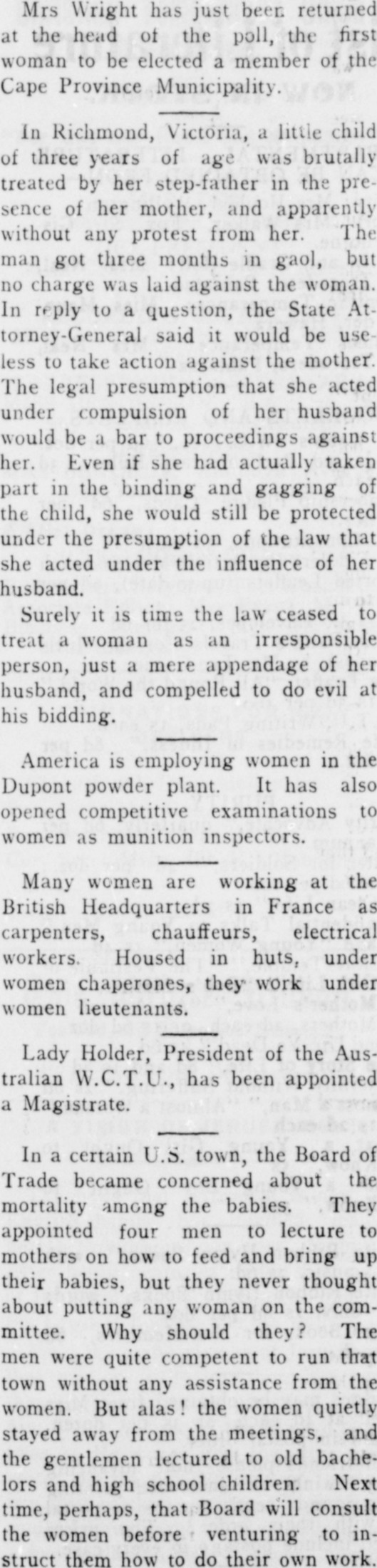 Mrs Wright has just been returned at the head of the poll, the first woman to be elected a member of the Cape Province Municipality.

In Richmond, Victoria, a little child of three years of age was brutally treated by her step-father in the presence of her mother, and apparently without any protest from her. The man got three months in gaol, but no charge was laid against the woman. In reply to a question, the State Attorney-General said it would be useless to take action against the mother. The legal presumption that she acted under compulsion of her husband would be a bar to proceedings against her. Even if she had actually taken part in the binding and gagging of the child, she would still be protected under the presumption of the law that she acted under the influence of her husband.

Surely it is time the law ceased to treat a woman as an irresponsible person, just a mere appendage of her husband, and compelled to do evil at his bidding.

America is employing women in the Dupont powder plant. It has also opened competitive examinations to women as munition inspectors.

Many women are working at the British Headquarters in France as carpenters, chauffeurs, electrical workers. Housed in huts, under women chaperones, they work under women lieutenants.

Lady Holder, President of the Australian W.C.T.U., has been appointed a Magistrate.

In a certain U.S. town, the Board of Trade became concerned about the mortality among the babies. They appointed four men to lecture to mothers on how to feed and bring up their babies, but they never thought about putting any woman on the committee. Why should they? The men were quite competent to run that town without any assistance from the women. But alas! the women quietly stayed away from the meetings, and the gentlemen lectured to old bachelors and high school children. Next time, perhaps, that Board will consult the women before venturing to instruct them how to do their own work.